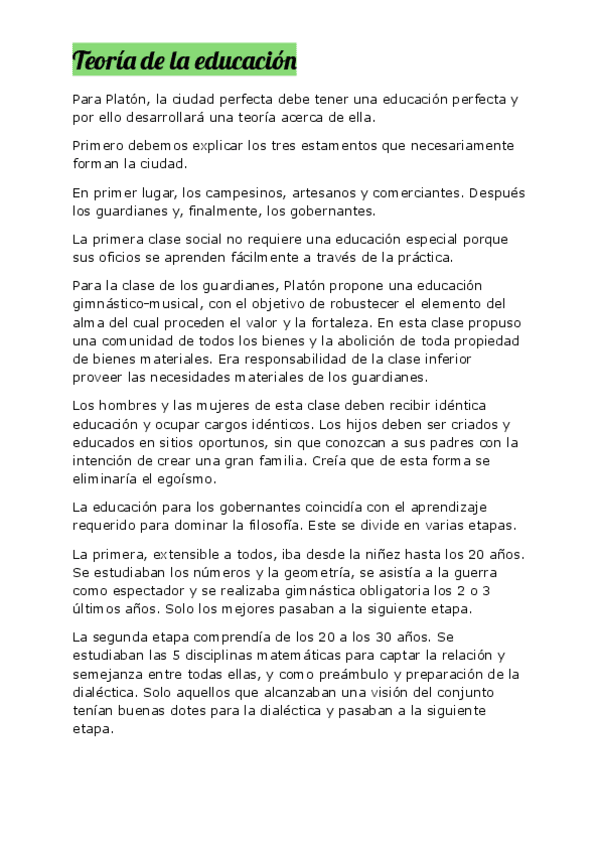 Teoría de la educación

Para Platón, la ciudad perfecta debe tener una educación perfecta y por ello desarrollará una teoría acerca de ella.

Primero debemos explicar los tres estamentos que necesariamente forman la ciudad.

En primer lugar, los campesinos, artesanos y comerciantes. Después los guardianes y, finalmente, los gobernantes.

La primera clase social no requiere una educación especial porque sus oficios se aprenden fácilmente a través de la práctica.

Para la clase de los guardianes, Platón propone una educación gimnástico-musical, con el objetivo de robustecer el elemento del alma del cual proceden el valor y la fortaleza. En esta clase propuso una comunidad de todos los bienes y la abolición de toda propiedad de bienes materiales. Era responsabilidad de la clase inferior proveer las necesidades materiales de los guardianes.

Los hombres y las mujeres de esta clase deben recibir idéntica educación y ocupar cargos idénticos. Los hijos deben ser criados y educados en sitios oportunos, sin que conozcan a sus padres con la intención de crear una gran familia. Creía que de esta forma se eliminaría el egoísmo.

La educación para los gobernantes coincidía con el aprendizaje requerido para dominar la filosofía. Este se divide en varias etapas.

La primera, extensible a todos, iba desde la niñez hasta los 20 años. Se estudiaban los números y la geometría, se asistía a la guerra como espectador y se realizaba gimnástica obligatoria los 2 o 3 últimos años. Solo los mejores pasaban a la siguiente etapa.

La segunda etapa comprendía de los 20 a los 30 años. Se estudiaban las 5 disciplinas matemáticas para captar la relación y semejanza entre todas ellas, y como preámbulo y preparación de la dialéctica. Solo aquellos que alcanzaban una visión del conjunto tenían buenas dotes para la dialéctica y pasaban a la siguiente etapa.